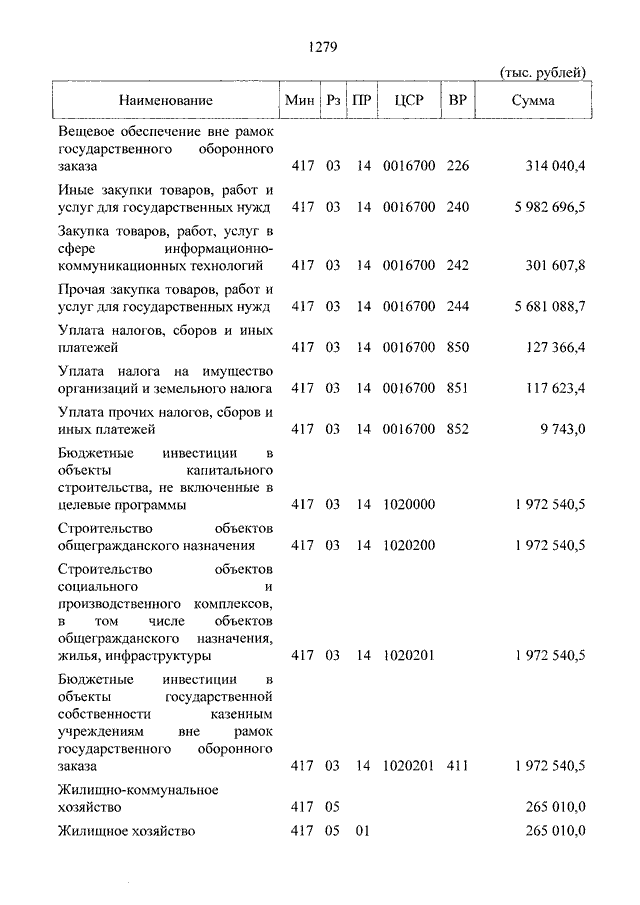 1279

(тыс. рублей)

| Наименование | Мин | Рз | ПР | ЦСР | ВР | Сумма |
|---|---|---|---|---|---|---|
| Вещевое обеспечение вне рамок государственного оборонного заказа | 417 | 03 | 14 | 0016700 | 226 | 314 040,4 |
| Иные закупки товаров, работ и услуг для государственных нужд | 417 | 03 | 14 | 0016700 | 240 | 5 982 696,5 |
| Закупка товаров, работ, услуг в сфере информационно-коммуникационных технологий | 417 | 03 | 14 | 0016700 | 242 | 301 607,8 |
| Прочая закупка товаров, работ и услуг для государственных нужд | 417 | 03 | 14 | 0016700 | 244 | 5 681 088,7 |
| Уплата налогов, сборов и иных платежей | 417 | 03 | 14 | 0016700 | 850 | 127 366,4 |
| Уплата налога на имущество организаций и земельного налога | 417 | 03 | 14 | 0016700 | 851 | 117 623,4 |
| Уплата прочих налогов, сборов и иных платежей | 417 | 03 | 14 | 0016700 | 852 | 9 743,0 |
| Бюджетные инвестиции в объекты капитального строительства, не включенные в целевые программы | 417 | 03 | 14 | 1020000 | | 1 972 540,5 |
| Строительство объектов общегражданского назначения | 417 | 03 | 14 | 1020200 | | 1 972 540,5 |
| Строительство объектов социального и производственного комплексов, в том числе объектов общегражданского назначения, жилья, инфраструктуры | 417 | 03 | 14 | 1020201 | | 1 972 540,5 |
| Бюджетные инвестиции в объекты государственной собственности казенным учреждениям вне рамок государственного оборонного заказа | 417 | 03 | 14 | 1020201 | 411 | 1 972 540,5 |
| Жилищно-коммунальное хозяйство | 417 | 05 | | | | 265 010,0 |
| Жилищное хозяйство | 417 | 05 | 01 | | | 265 010,0 |